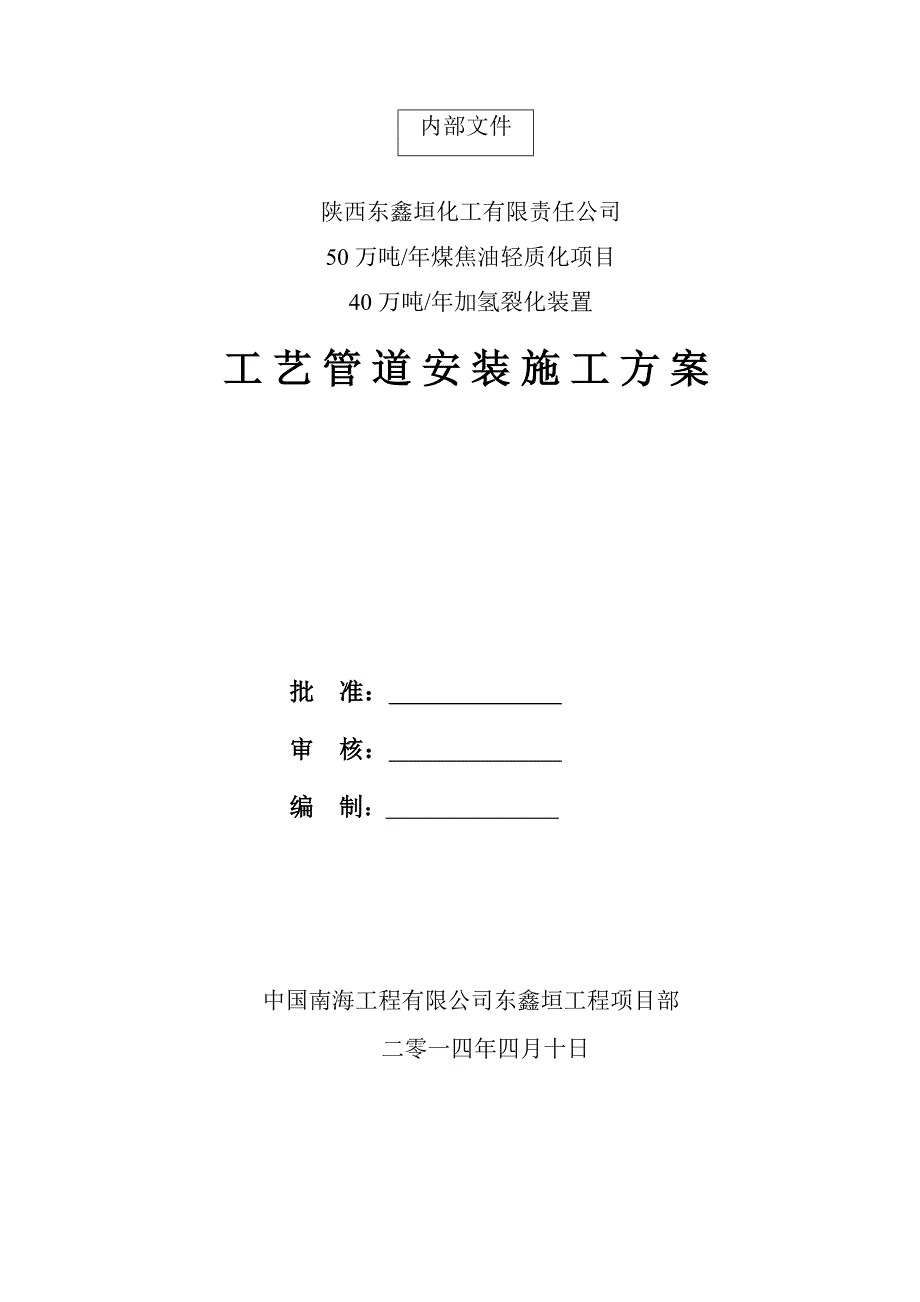 内部文件

陕西东鑫垣化工有限责任公司

50 万吨/年煤焦油轻质化项目

40 万吨/年加氢裂化装置

工艺管道安装施工方案

批　准：______________

审　核：______________

编　制：______________

中国南海工程有限公司东鑫垣工程项目部

二零一四年四月十日